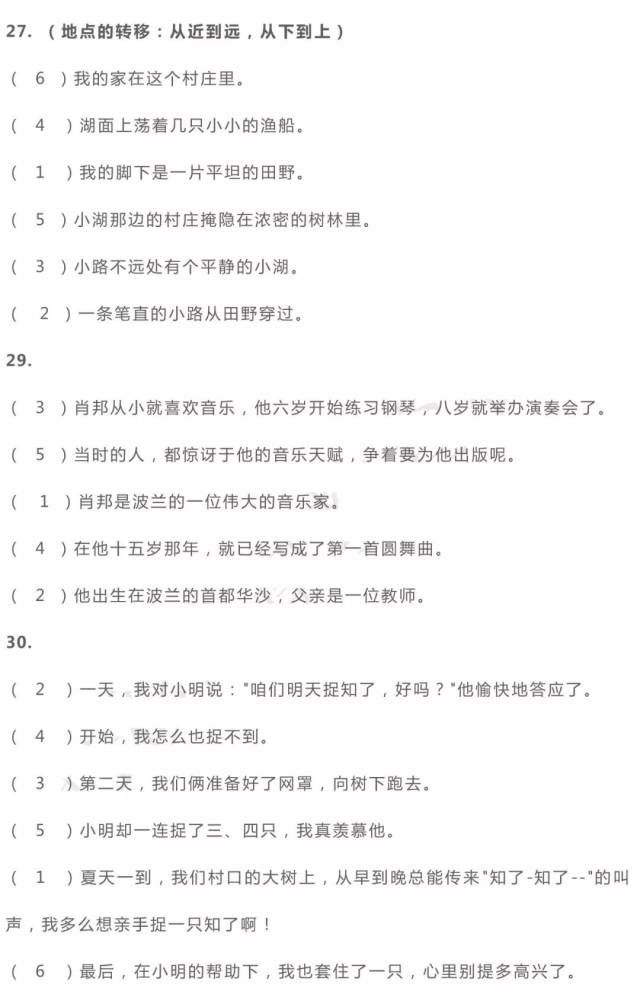 27. （地点的转移：从近到远，从下到上）

（ 6 ）我的家在这个村庄里。

（ 4 ）湖面上荡着几只小小的渔船。

（ 1 ）我的脚下是一片平坦的田野。

（ 5 ）小湖那边的村庄掩隐在浓密的树林里。

（ 3 ）小路不远处有个平静的小湖。

（ 2 ）一条笔直的小路从田野穿过。

29.

（ 3 ）肖邦从小就喜欢音乐，他六岁开始练习钢琴，八岁就举办演奏会了。

（ 5 ）当时的人，都惊讶于他的音乐天赋，争着要为他出版呢。

（ 1 ）肖邦是波兰的一位伟大的音乐家。

（ 4 ）在他十五岁那年，就已经写成了第一首圆舞曲。

（ 2 ）他出生在波兰的首都华沙，父亲是一位教师。

30.

（ 2 ）一天，我对小明说："咱们明天捉知了，好吗？"他愉快地答应了。

（ 4 ）开始，我怎么也捉不到。

（ 3 ）第二天，我们俩准备好了网罩，向树下跑去。

（ 5 ）小明却一连捉了三、四只，我真羡慕他。

（ 1 ）夏天一到，我们村口的大树上，从早到晚总能传来"知了-知了--"的叫声，我多么想亲手捉一只知了啊！

（ 6 ）最后，在小明的帮助下，我也套住了一只，心里别提多高兴了。